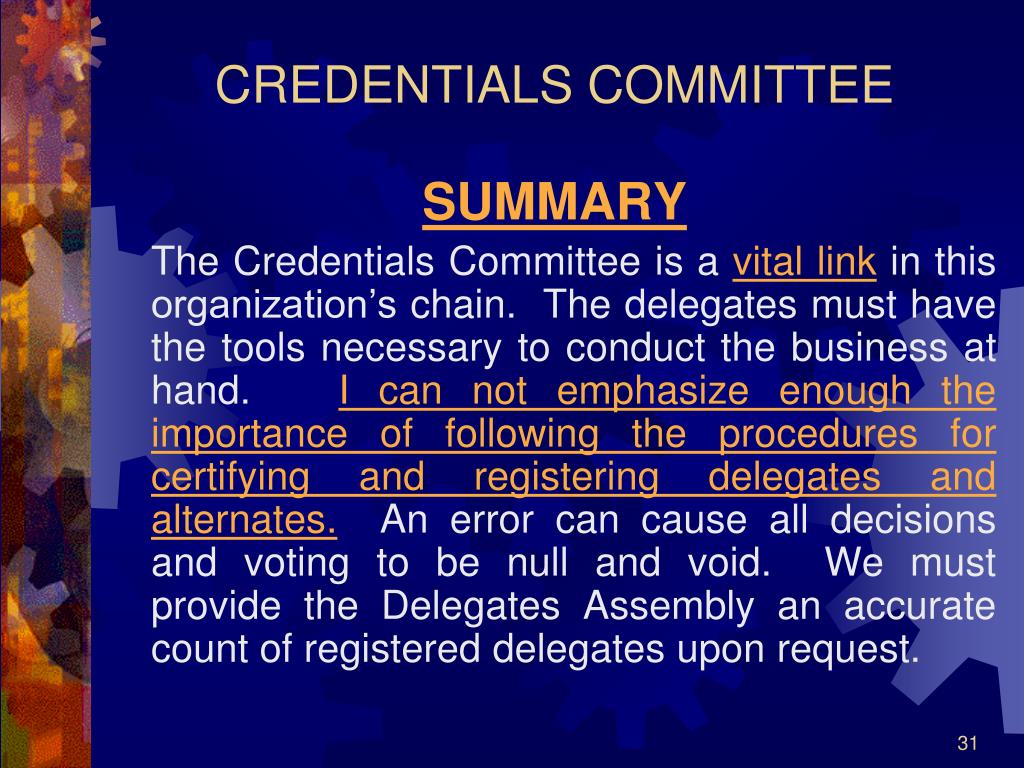 CREDENTIALS COMMITTEE

SUMMARY

The Credentials Committee is a vital link in this organization’s chain. The delegates must have the tools necessary to conduct the business at hand. I can not emphasize enough the importance of following the procedures for certifying and registering delegates and alternates. An error can cause all decisions and voting to be null and void. We must provide the Delegates Assembly an accurate count of registered delegates upon request.

31